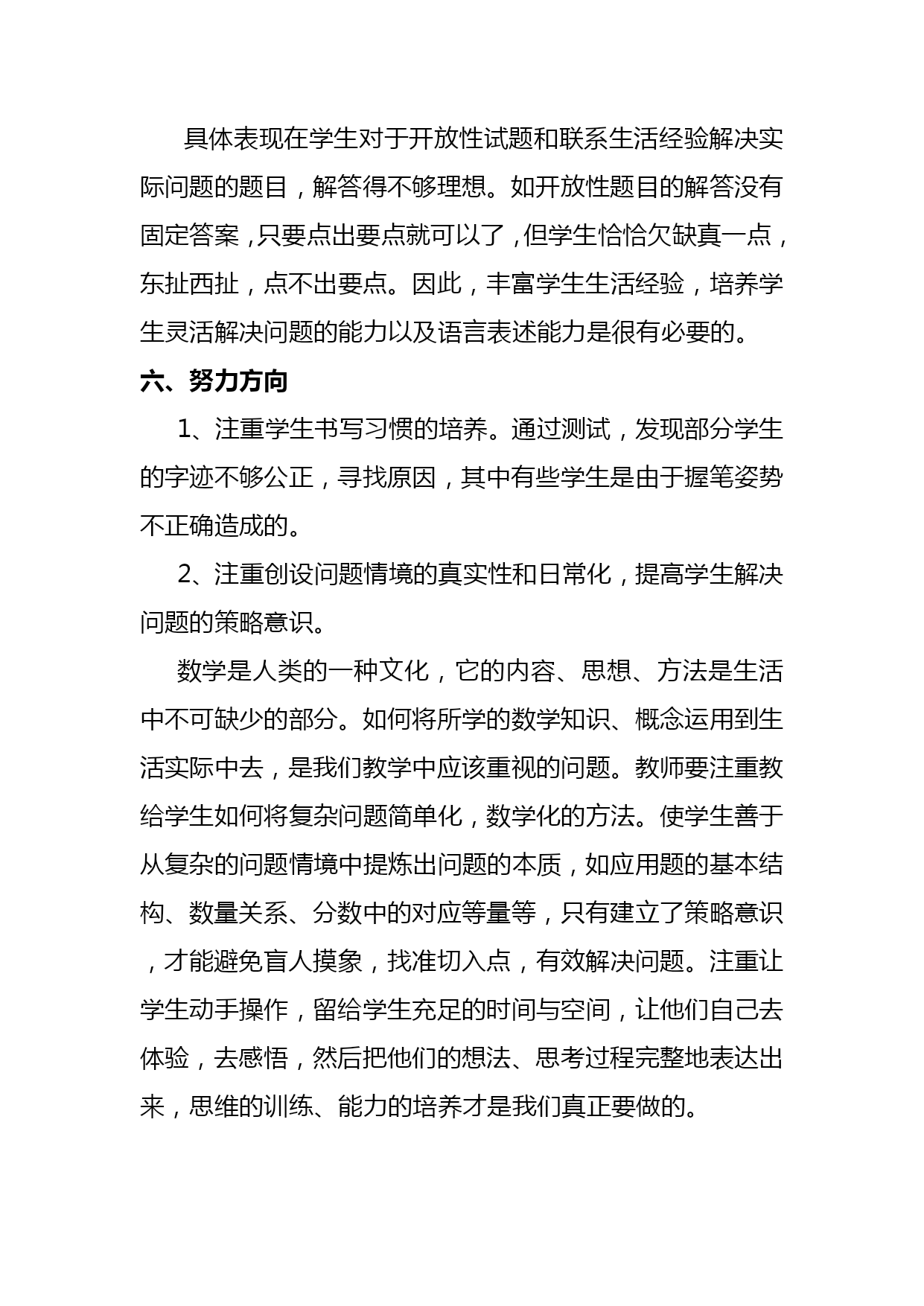 具体表现在学生对于开放性试题和联系生活经验解决实际问题的题目，解答得不够理想。如开放性题目的解答没有固定答案，只要点出要点就可以了，但学生恰恰欠缺真一点，东扯西扯，点不出要点。因此，丰富学生生活经验，培养学生灵活解决问题的能力以及语言表述能力是很有必要的。

六、努力方向

1、注重学生书写习惯的培养。通过测试，发现部分学生的字迹不够公正，寻找原因，其中有些学生是由于握笔姿势不正确造成的。

2、注重创设问题情境的真实性和日常化，提高学生解决问题的策略意识。

数学是人类的一种文化，它的内容、思想、方法是生活中不可缺少的部分。如何将所学的数学知识、概念运用到生活实际中去，是我们教学中应该重视的问题。教师要注重教给学生如何将复杂问题简单化，数学化的方法。使学生善于从复杂的问题情境中提炼出问题的本质，如应用题的基本结构、数量关系、分数中的对应等量等，只有建立了策略意识，才能避免盲人摸象，找准切入点，有效解决问题。注重让学生动手操作，留给学生充足的时间与空间，让他们自己去体验，去感悟，然后把他们的想法、思考过程完整地表达出来，思维的训练、能力的培养才是我们真正要做的。